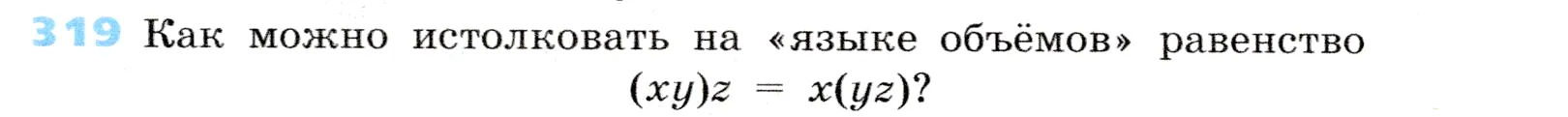 319 Как можно истолковать на «языке объёмов» равенство

$(xy)z = x(yz)$?